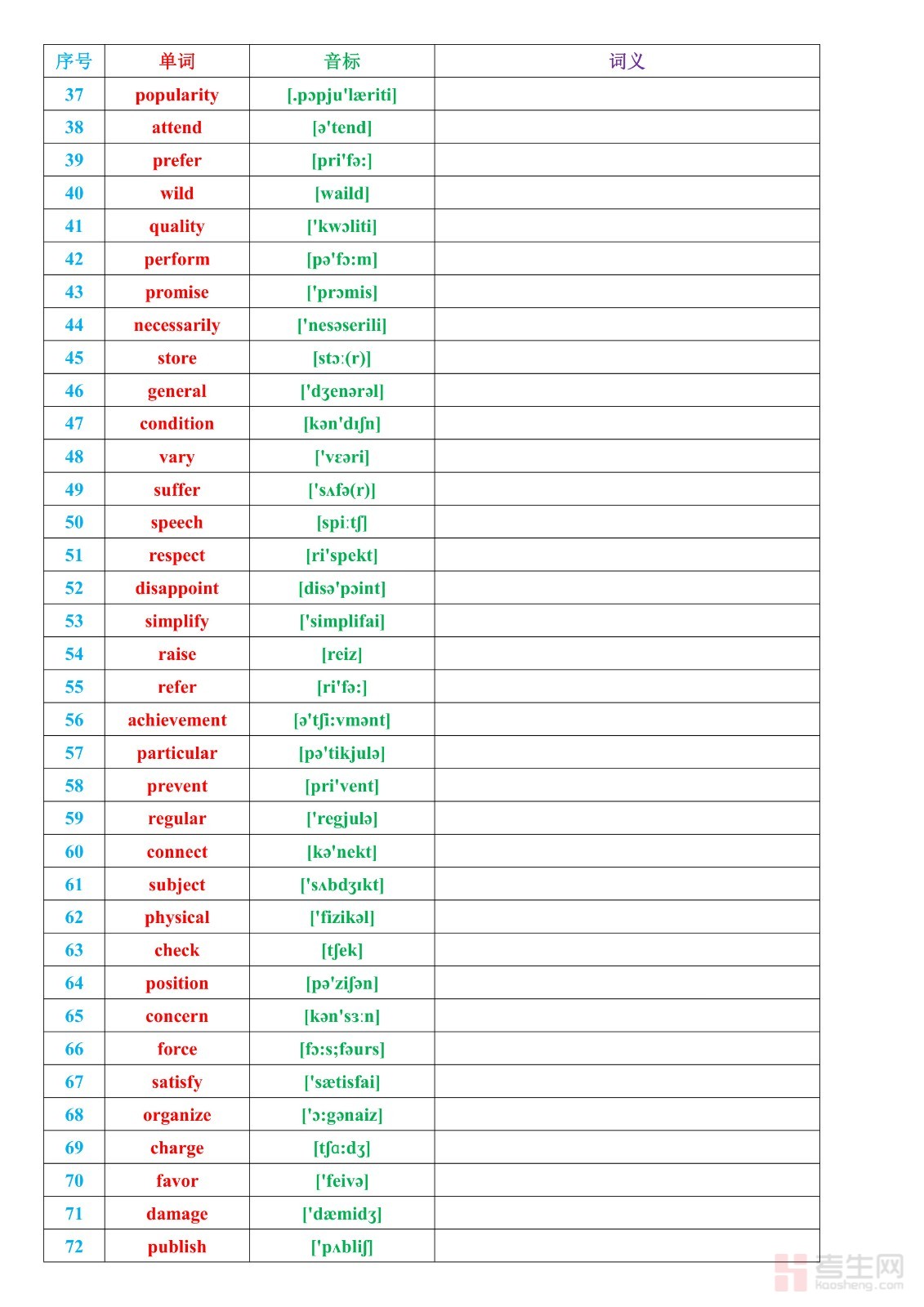 | 序号 | 单词 | 音标 | 词义 |
|---|---|---|---|
| 37 | popularity | [.pɔpju'læriti] | |
| 38 | attend | [ə'tend] | |
| 39 | prefer | [pri'fə:] | |
| 40 | wild | [waild] | |
| 41 | quality | ['kwɔliti] | |
| 42 | perform | [pə'fɔ:m] | |
| 43 | promise | ['prɔmis] | |
| 44 | necessarily | ['nesəserili] | |
| 45 | store | [stɔ:(r)] | |
| 46 | general | ['dʒenərəl] | |
| 47 | condition | [kən'dɪʃn] | |
| 48 | vary | ['vɛəri] | |
| 49 | suffer | ['sʌfə(r)] | |
| 50 | speech | [spi:tʃ] | |
| 51 | respect | [ri'spekt] | |
| 52 | disappoint | [disə'pɔint] | |
| 53 | simplify | ['simplifai] | |
| 54 | raise | [reiz] | |
| 55 | refer | [ri'fə:] | |
| 56 | achievement | [ə'tʃi:vmənt] | |
| 57 | particular | [pə'tikjulə] | |
| 58 | prevent | [pri'vent] | |
| 59 | regular | ['regjulə] | |
| 60 | connect | [kə'nekt] | |
| 61 | subject | ['sʌbdʒɪkt] | |
| 62 | physical | ['fizikəl] | |
| 63 | check | [tʃek] | |
| 64 | position | [pə'ziʃən] | |
| 65 | concern | [kən'sɜ:n] | |
| 66 | force | [fɔ:s;fəurs] | |
| 67 | satisfy | ['sætisfai] | |
| 68 | organize | ['ɔ:gənaiz] | |
| 69 | charge | [tʃɑ:dʒ] | |
| 70 | favor | ['feivə] | |
| 71 | damage | ['dæmidʒ] | |
| 72 | publish | ['pʌbliʃ] | |

考生网
kaosheng.com